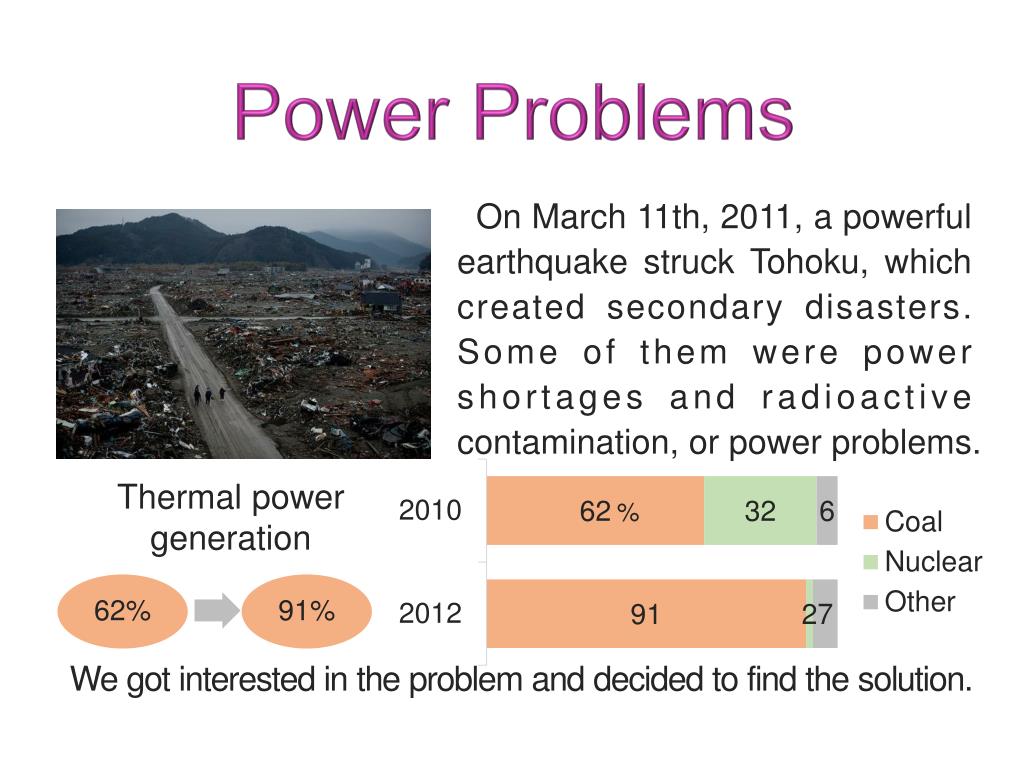 Power Problems

On March 11th, 2011, a powerful earthquake struck Tohoku, which created secondary disasters. Some of them were power shortages and radioactive contamination, or power problems.

Thermal power generation

62%

91%

2010

62 %

32

6

2012

91

27

Coal

Nuclear

Other

We got interested in the problem and decided to find the solution.